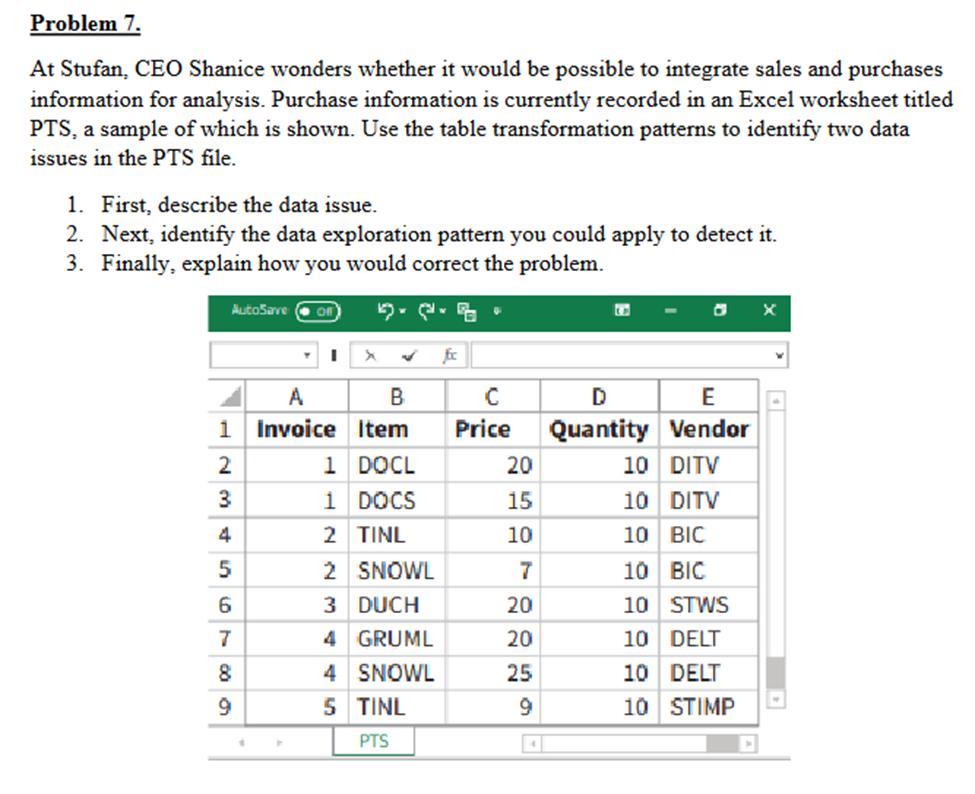 Problem 7.

At Stufan, CEO Shanice wonders whether it would be possible to integrate sales and purchases information for analysis. Purchase information is currently recorded in an Excel worksheet titled PTS, a sample of which is shown. Use the table transformation patterns to identify two data issues in the PTS file.

1. First, describe the data issue.
2. Next, identify the data exploration pattern you could apply to detect it.
3. Finally, explain how you would correct the problem.

AutoSave Off

fx

| | A | B | C | D | E |
|---|---|---|---|---|---|
| 1 | Invoice | Item | Price | Quantity | Vendor |
| 2 | 1 | DOCL | 20 | 10 | DITV |
| 3 | 1 | DOCS | 15 | 10 | DITV |
| 4 | 2 | TINL | 10 | 10 | BIC |
| 5 | 2 | SNOWL | 7 | 10 | BIC |
| 6 | 3 | DUCH | 20 | 10 | STWS |
| 7 | 4 | GRUML | 20 | 10 | DELT |
| 8 | 4 | SNOWL | 25 | 10 | DELT |
| 9 | 5 | TINL | 9 | 10 | STIMP |

PTS